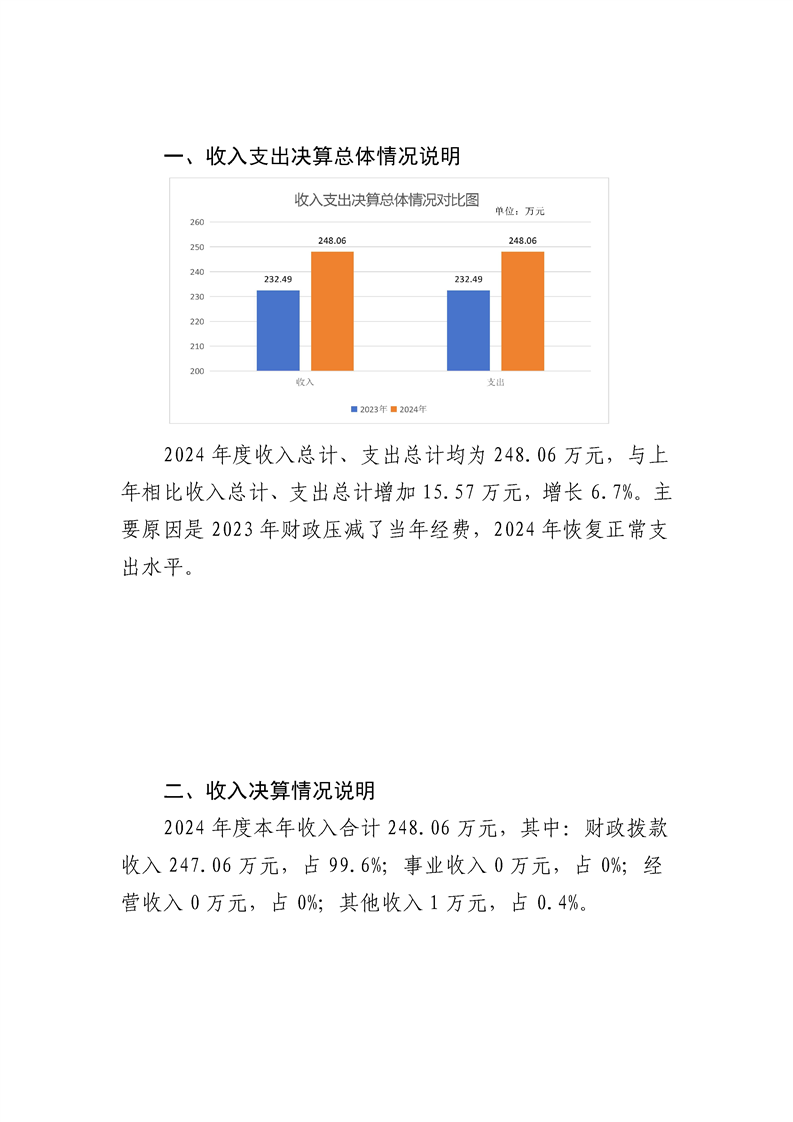 一、收入支出决算总体情况说明

收入支出决算总体情况对比图

单位：万元

260
250
240
230
220
210
200

232.49
248.06
232.49
248.06

收入
支出

2023年 2024年

2024年度收入总计、支出总计均为248.06万元，与上年相比收入总计、支出总计增加15.57万元，增长6.7%。主要原因是2023年财政压减了当年经费，2024年恢复正常支出水平。

二、收入决算情况说明

2024年度本年收入合计248.06万元，其中：财政拨款收入247.06万元，占99.6%；事业收入0万元，占0%；经营收入0万元，占0%；其他收入1万元，占0.4%。